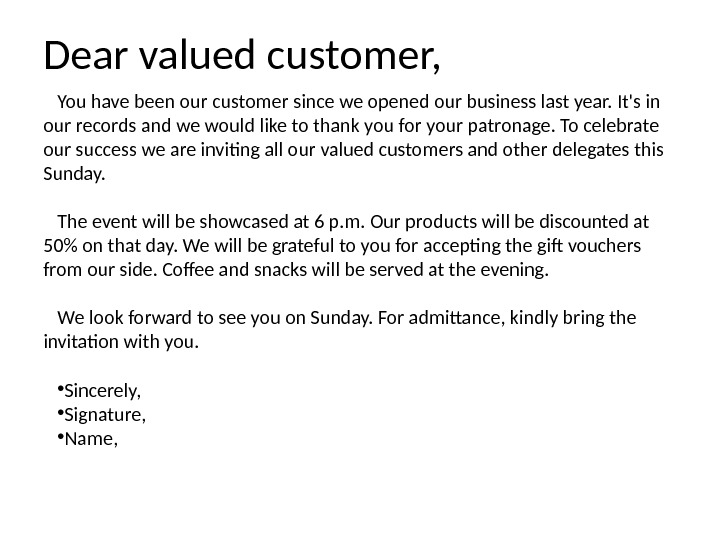 Dear valued customer,

You have been our customer since we opened our business last year. It's in our records and we would like to thank you for your patronage. To celebrate our success we are inviting all our valued customers and other delegates this Sunday.

The event will be showcased at 6 p.m. Our products will be discounted at 50% on that day. We will be grateful to you for accepting the gift vouchers from our side. Coffee and snacks will be served at the evening.

We look forward to see you on Sunday. For admittance, kindly bring the invitation with you.

•Sincerely,
•Signature,
•Name,